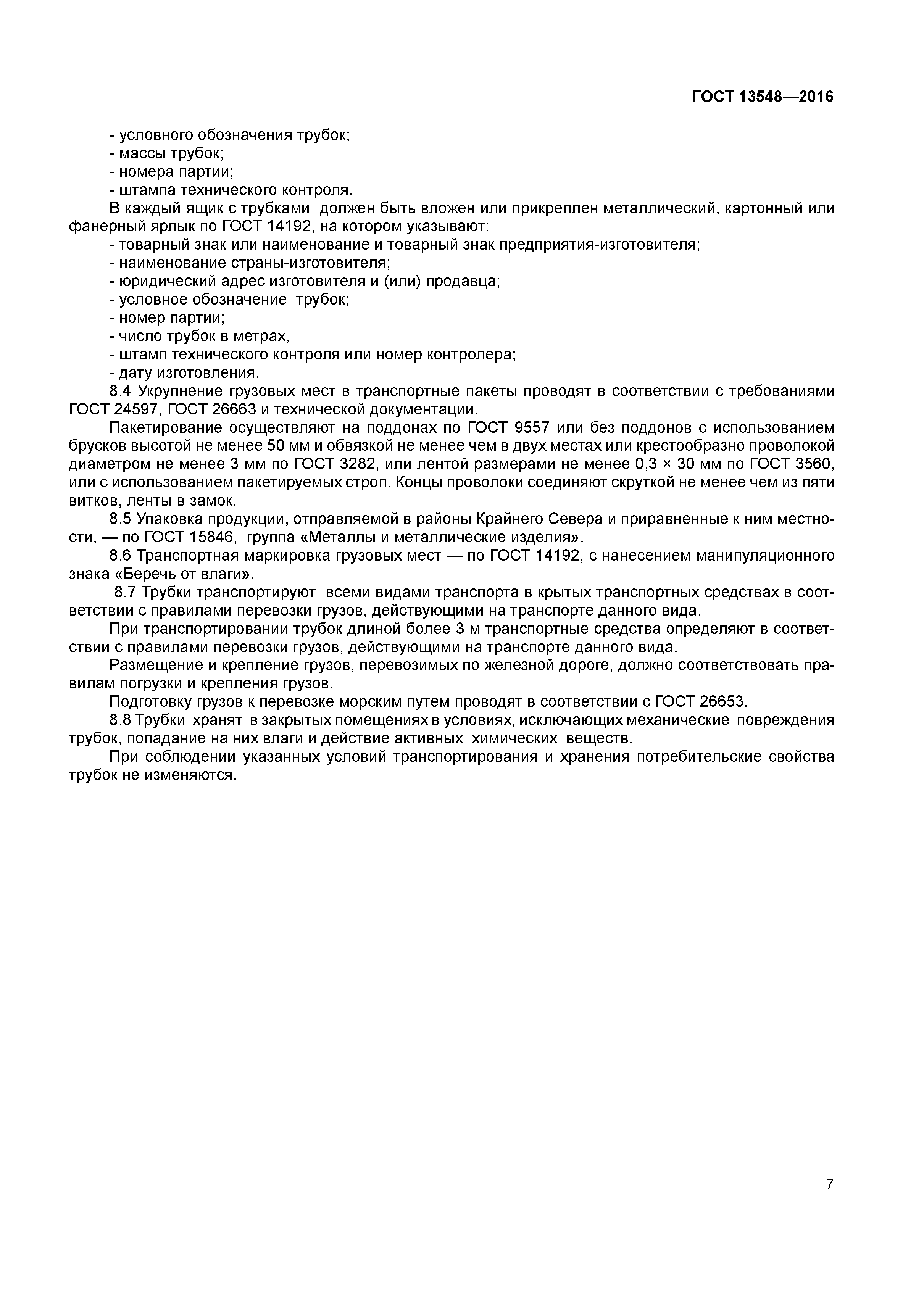 ГОСТ 13548—2016

- условного обозначения трубок;
- массы трубок;
- номера партии;
- штампа технического контроля.

В каждый ящик с трубками должен быть вложен или прикреплен металлический, картонный или фанерный ярлык по ГОСТ 14192, на котором указывают:
- товарный знак или наименование и товарный знак предприятия-изготовителя;
- наименование страны-изготовителя;
- юридический адрес изготовителя и (или) продавца;
- условное обозначение трубок;
- номер партии;
- число трубок в метрах,
- штамп технического контроля или номер контролера;
- дату изготовления.

8.4 Укрупнение грузовых мест в транспортные пакеты проводят в соответствии с требованиями ГОСТ 24597, ГОСТ 26663 и технической документации.

Пакетирование осуществляют на поддонах по ГОСТ 9557 или без поддонов с использованием брусков высотой не менее 50 мм и обвязкой не менее чем в двух местах или крестообразно проволокой диаметром не менее 3 мм по ГОСТ 3282, или лентой размерами не менее 0,3 × 30 мм по ГОСТ 3560, или с использованием пакетируемых строп. Концы проволоки соединяют скруткой не менее чем из пяти витков, ленты в замок.

8.5 Упаковка продукции, отправляемой в районы Крайнего Севера и приравненные к ним местности, — по ГОСТ 15846, группа «Металлы и металлические изделия».

8.6 Транспортная маркировка грузовых мест — по ГОСТ 14192, с нанесением манипуляционного знака «Беречь от влаги».

8.7 Трубки транспортируют всеми видами транспорта в крытых транспортных средствах в соответствии с правилами перевозки грузов, действующими на транспорте данного вида.

При транспортировании трубок длиной более 3 м транспортные средства определяют в соответствии с правилами перевозки грузов, действующими на транспорте данного вида.

Размещение и крепление грузов, перевозимых по железной дороге, должно соответствовать правилам погрузки и крепления грузов.

Подготовку грузов к перевозке морским путем проводят в соответствии с ГОСТ 26653.

8.8 Трубки хранят в закрытых помещениях в условиях, исключающих механические повреждения трубок, попадание на них влаги и действие активных химических веществ.

При соблюдении указанных условий транспортирования и хранения потребительские свойства трубок не изменяются.

7